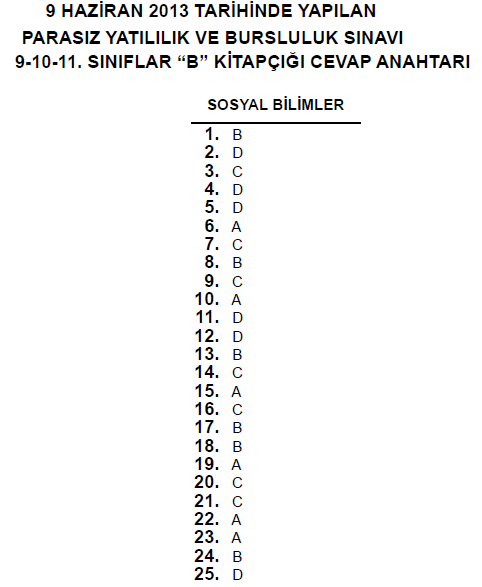 9 HAZİRAN 2013 TARİHİNDE YAPILAN
PARASIZ YATILILIK VE BURSLULUK SINAVI
9-10-11. SINIFLAR “B” KİTAPÇIĞI CEVAP ANAHTARI

SOSYAL BİLİMLER

1. B
2. D
3. C
4. D
5. D
6. A
7. C
8. B
9. C
10. A
11. D
12. D
13. B
14. C
15. A
16. C
17. B
18. B
19. A
20. C
21. C
22. A
23. A
24. B
25. D